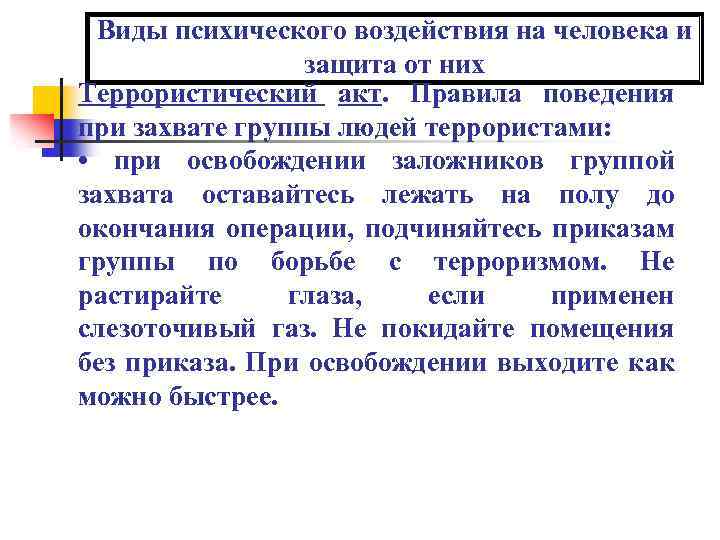 Виды психического воздействия на человека и защита от них

Террористический акт. Правила поведения при захвате группы людей террористами:

• при освобождении заложников группой захвата оставайтесь лежать на полу до окончания операции, подчиняйтесь приказам группы по борьбе с терроризмом. Не растирайте глаза, если применен слезоточивый газ. Не покидайте помещения без приказа. При освобождении выходите как можно быстрее.